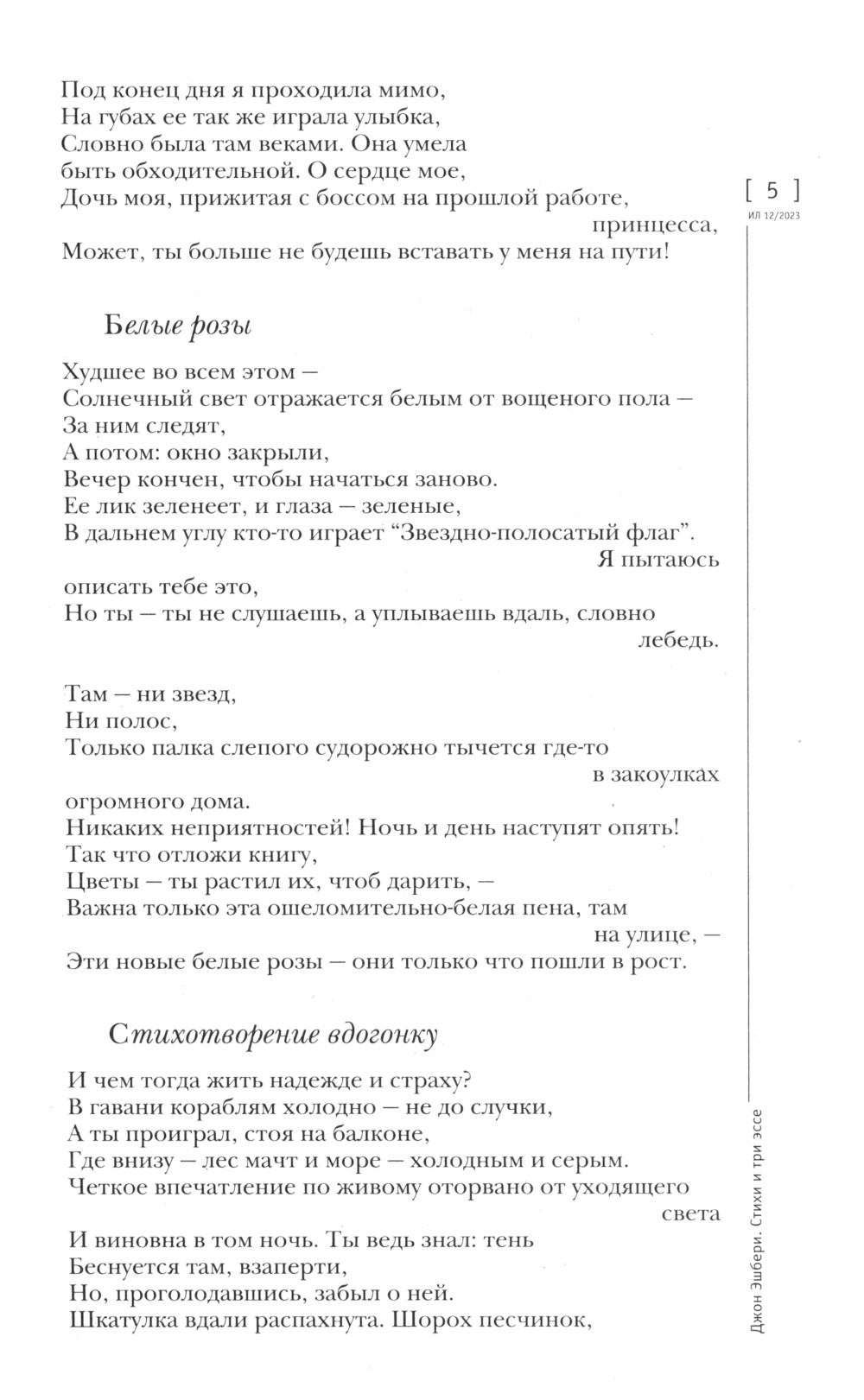 Под конец дня я проходила мимо,
На губах ее так же играла улыбка,
Словно была там веками. Она умела
быть обходительной. О сердце мое,
Дочь моя, прижитая с боссом на прошлой работе,
принцесса,
Может, ты больше не будешь вставать у меня на пути!

[ 5 ]
ИЛ 12/2023

Белые розы

Худшее во всем этом —
Солнечный свет отражается белым от вощеного пола —
За ним следят,
А потом: окно закрыли,
Вечер кончен, чтобы начаться заново.
Ее лик зеленеет, и глаза — зеленые,
В дальнем углу кто-то играет “Звездно-полосатый флаг”.
Я пытаюсь
описать тебе это,
Но ты — ты не слушаешь, а уплываешь вдаль, словно
лебедь.

Там — ни звезд,
Ни полос,
Только палка слепого судорожно тычется где-то
в закоулках
огромного дома.
Никаких неприятностей! Ночь и день наступят опять!
Так что отложи книгу,
Цветы — ты растил их, чтоб дарить, —
Важна только эта ошеломительно-белая пена, там
на улице, —
Эти новые белые розы — они только что пошли в рост.

Стихотворение вдогонку

И чем тогда жить надежде и страху?
В гавани кораблям холодно — не до случки,
А ты проиграл, стоя на балконе,
Где внизу — лес мачт и море — холодным и серым.
Четкое впечатление по живому оторвано от уходящего
света
И виновна в том ночь. Ты ведь знал: тень
Беснуется там, взаперти,
Но, проголодавшись, забыл о ней.
Шкатулка вдали распахнута. Шорох песчинок,

Джон Эшбери. Стихи и три эссе